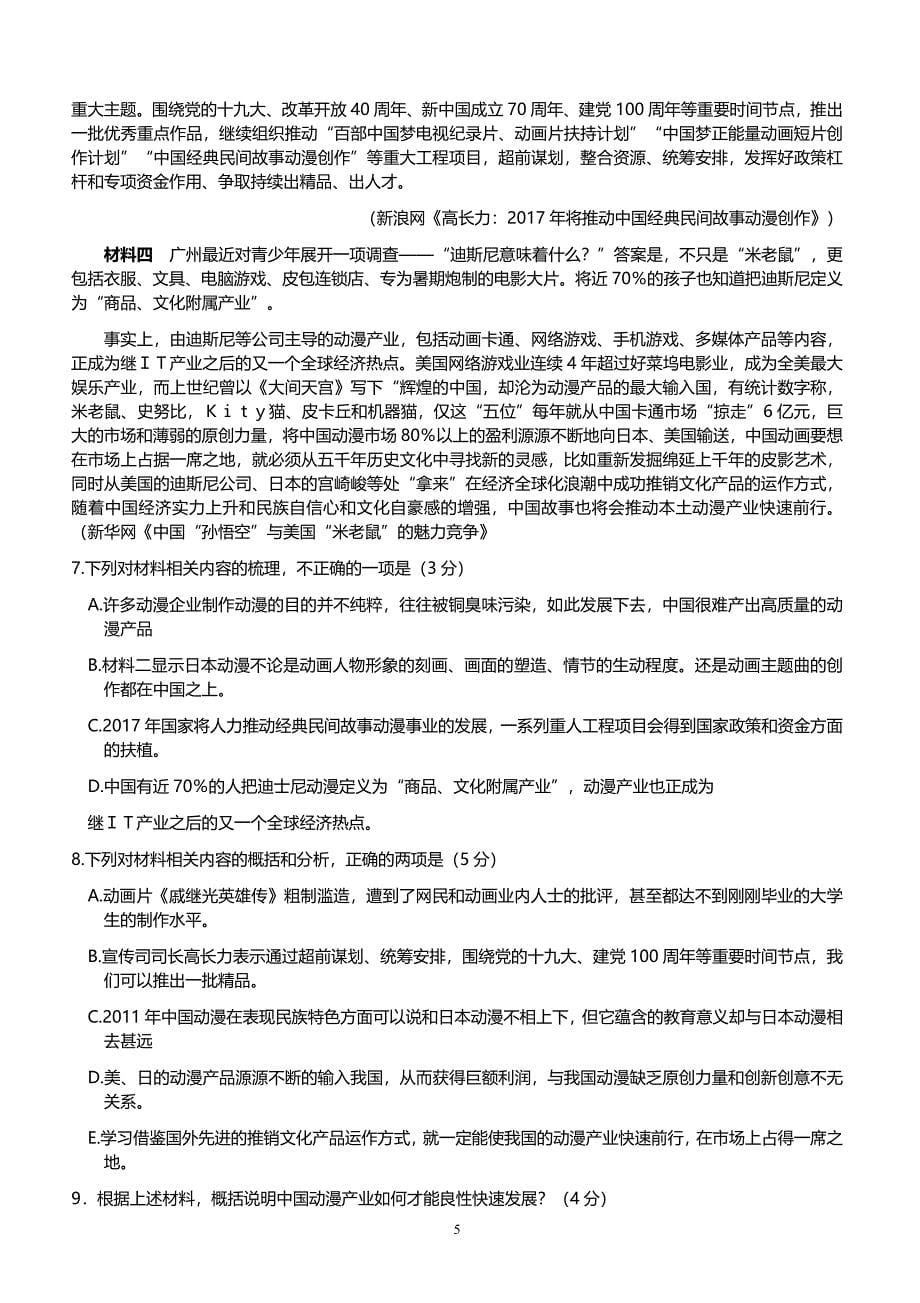 重大主题。围绕党的十九大、改革开放 40 周年、新中国成立 70 周年、建党 100 周年等重要时间节点，推出一批优秀重点作品，继续组织推动“百部中国梦电视纪录片、动画片扶持计划”“中国梦正能量动画短片创作计划”“中国经典民间故事动漫创作”等重大工程项目，超前谋划，整合资源、统筹安排，发挥好政策杠杆和专项资金作用、争取持续出精品、出人才。

（新浪网《高长力：2017 年将推动中国经典民间故事动漫创作》）

材料四　广州最近对青少年展开一项调查——“迪斯尼意味着什么？”答案是，不只是“米老鼠”，更包括衣服、文具、电脑游戏、皮包连锁店、专为暑期炮制的电影大片。将近 70%的孩子也知道把迪斯尼定义为“商品、文化附属产业”。

事实上，由迪斯尼等公司主导的动漫产业，包括动画卡通、网络游戏、手机游戏、多媒体产品等内容，正成为继ＩＴ产业之后的又一个全球经济热点。美国网络游戏业连续 4 年超过好莱坞电影业，成为全美最大娱乐产业，而上世纪曾以《大闹天宫》写下“辉煌的中国，却沦为动漫产品的最大输入国，有统计数字称，米老鼠、史努比，Ｋｉｔｙ猫、皮卡丘和机器猫，仅这“五位”每年就从中国卡通市场“掠走”6 亿元，巨大的市场和薄弱的原创力量，将中国动漫市场 80%以上的盈利源源不断地向日本、美国输送，中国动画要想在市场上占据一席之地，就必须从五千年历史文化中寻找新的灵感，比如重新发掘绵延上千年的皮影艺术，同时从美国的迪斯尼公司、日本的宫崎峻等处“拿来”在经济全球化浪潮中成功推销文化产品的运作方式，随着中国经济实力上升和民族自信心和文化自豪感的增强，中国故事也将会推动本土动漫产业快速前行。（新华网《中国“孙悟空”与美国“米老鼠”的魅力竞争》

7.下列对材料相关内容的梳理，不正确的一项是（3 分）

A.许多动漫企业制作动漫的目的并不纯粹，往往被铜臭味污染，如此发展下去，中国很难产出高质量的动漫产品

B.材料二显示日本动漫不论是动画人物形象的刻画、画面的塑造、情节的生动程度。还是动画主题曲的创作都在中国之上。

C.2017 年国家将人力推动经典民间故事动漫事业的发展，一系列重人工程项目会得到国家政策和资金方面的扶植。

D.中国有近 70%的人把迪士尼动漫定义为“商品、文化附属产业”，动漫产业也正成为

继ＩＴ产业之后的又一个全球经济热点。

8.下列对材料相关内容的概括和分析，正确的两项是（5 分）

A.动画片《戚继光英雄传》粗制滥造，遭到了网民和动画业内人士的批评，甚至都达不到刚刚毕业的大学生的制作水平。

B.宣传司司长高长力表示通过超前谋划、统筹安排，围绕党的十九大、建党 100 周年等重要时间节点，我们可以推出一批精品。

C.2011 年中国动漫在表现民族特色方面可以说和日本动漫不相上下，但它蕴含的教育意义却与日本动漫相去甚远

D.美、日的动漫产品源源不断的输入我国，从而获得巨额利润，与我国动漫缺乏原创力量和创新创意不无关系。

E.学习借鉴国外先进的推销文化产品运作方式，就一定能使我国的动漫产业快速前行，在市场上占得一席之地。

9．根据上述材料，概括说明中国动漫产业如何才能良性快速发展？（4 分）

5